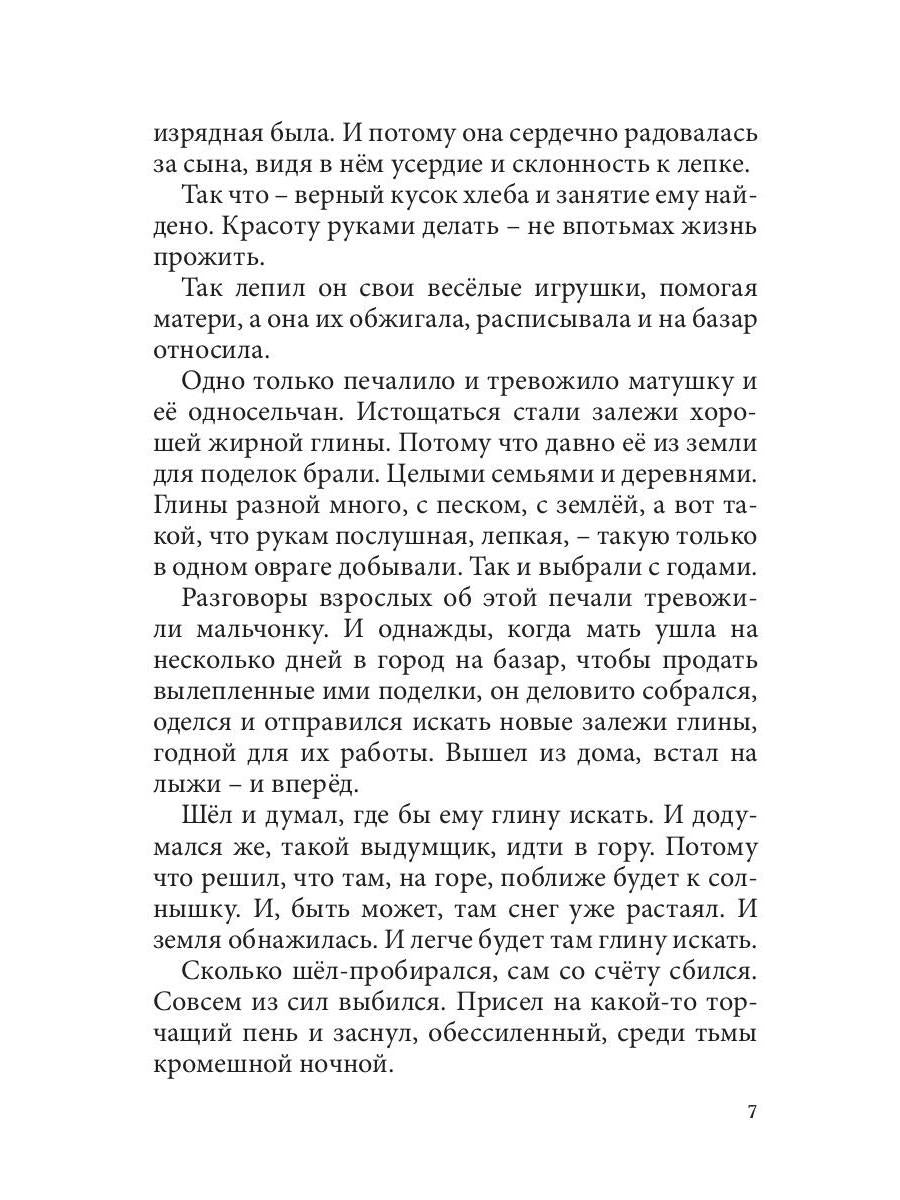 изрядная была. И потому она сердечно радовалась за сына, видя в нём усердие и склонность к лепке.

Так что – верный кусок хлеба и занятие ему найдено. Красоту руками делать – не впотьмах жизнь прожить.

Так лепил он свои весёлые игрушки, помогая матери, а она их обжигала, расписывала и на базар относила.

Одно только печалило и тревожило матушку и её односельчан. Истощаться стали залежи хорошей жирной глины. Потому что давно её из земли для поделок брали. Целыми семьями и деревнями. Глины разной много, с песком, с землёй, а вот такой, что рукам послушная, лепкая, – такую только в одном овраге добывали. Так и выбрали с годами.

Разговоры взрослых об этой печали тревожили мальчонку. И однажды, когда мать ушла на несколько дней в город на базар, чтобы продать вылепленные ими поделки, он деловито собрался, оделся и отправился искать новые залежи глины, годной для их работы. Вышел из дома, встал на лыжи – и вперёд.

Шёл и думал, где бы ему глину искать. И додумался же, такой выдумщик, идти в гору. Потому что решил, что там, на горе, поближе будет к солнышку. И, быть может, там снег уже растаял. И земля обнажилась. И легче будет там глину искать.

Сколько шёл-пробирался, сам со счёту сбился. Совсем из сил выбился. Присел на какой-то торчащий пень и заснул, обессиленный, среди тьмы кромешной ночной.

7